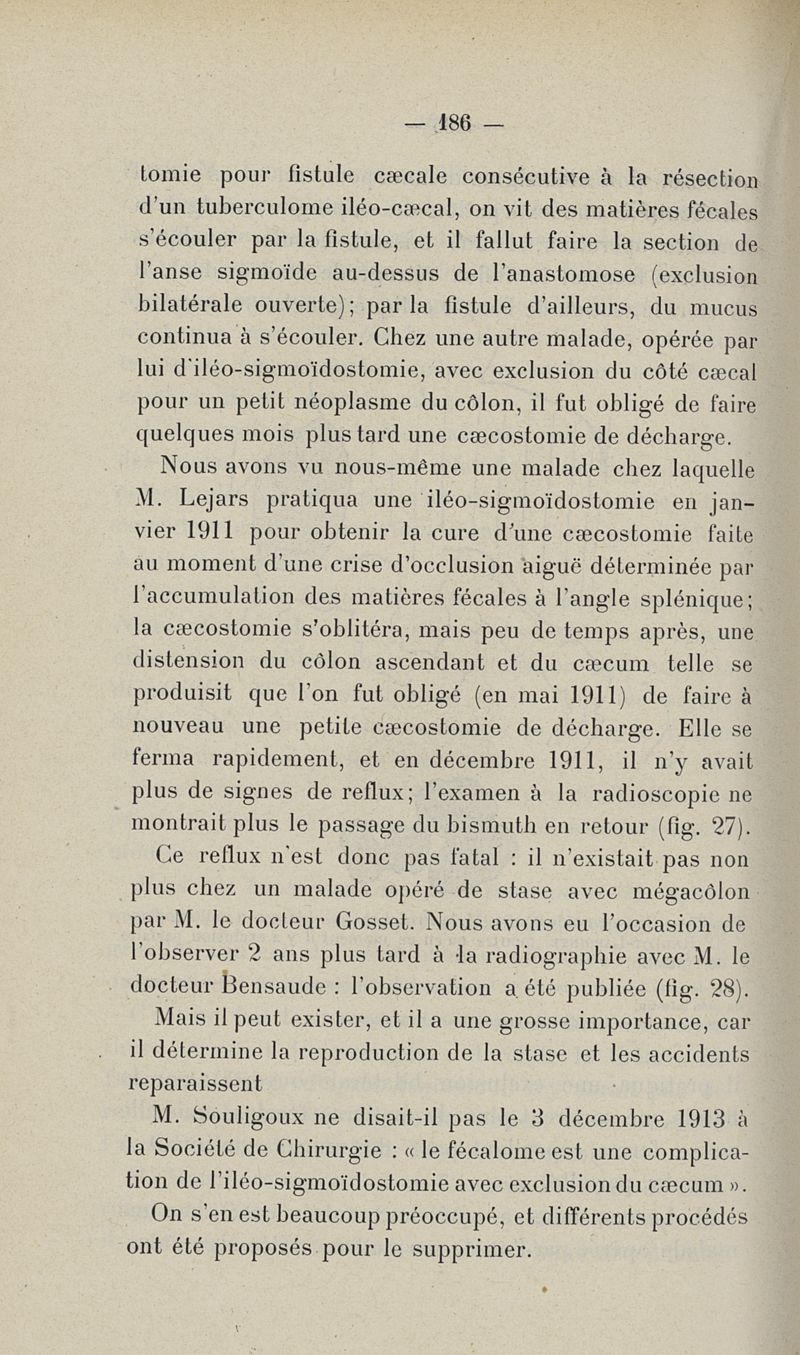 — 186 —

tomie pour fistule cæcale consécutive à la résection d'un tuberculome iléo-cæcal, on vit des matières fécales s'écouler par la fistule, et il fallut faire la section de l'anse sigmoïde au-dessus de l'anastomose (exclusion bilatérale ouverte); par la fistule d'ailleurs, du mucus continua à s'écouler. Chez une autre malade, opérée par lui d'iléo-sigmoïdostomie, avec exclusion du côté cæcal pour un petit néoplasme du côlon, il fut obligé de faire quelques mois plus tard une cæcostomie de décharge.

Nous avons vu nous-même une malade chez laquelle M. Lejars pratiqua une iléo-sigmoïdostomie en janvier 1911 pour obtenir la cure d'une cæcostomie faite au moment d'une crise d'occlusion aiguë déterminée par l'accumulation des matières fécales à l'angle splénique; la cæcostomie s'oblitéra, mais peu de temps après, une distension du côlon ascendant et du cæcum telle se produisit que l'on fut obligé (en mai 1911) de faire à nouveau une petite cæcostomie de décharge. Elle se ferma rapidement, et en décembre 1911, il n'y avait plus de signes de reflux; l'examen à la radioscopie ne montrait plus le passage du bismuth en retour (fig. 27).

Ce reflux n'est donc pas fatal : il n'existait pas non plus chez un malade opéré de stase avec mégacôlon par M. le docteur Gosset. Nous avons eu l'occasion de l'observer 2 ans plus tard à la radiographie avec M. le docteur Bensaude : l'observation a été publiée (fig. 28).

Mais il peut exister, et il a une grosse importance, car il détermine la reproduction de la stase et les accidents reparaissent

M. Souligoux ne disait-il pas le 3 décembre 1913 à la Société de Chirurgie : « le fécalome est une complication de l'iléo-sigmoïdostomie avec exclusion du cæcum ».

On s'en est beaucoup préoccupé, et différents procédés ont été proposés pour le supprimer.